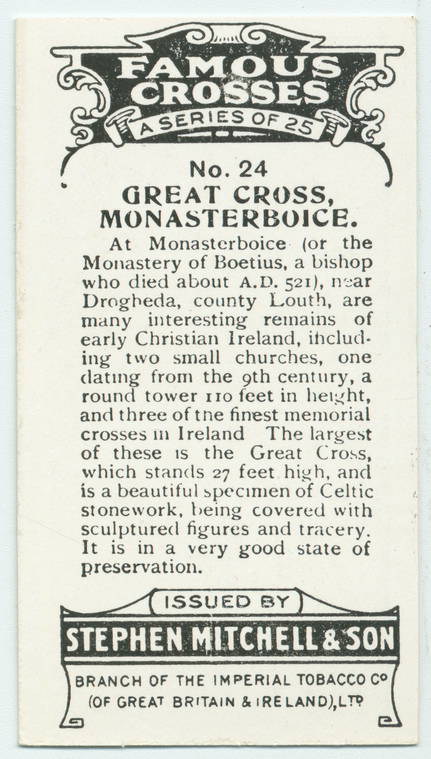 FAMOUS CROSSES

A SERIES OF 25

No. 24

GREAT CROSS, MONASTERBOICE.

At Monasterboice (or the Monastery of Boetius, a bishop who died about A.D. 521), near Drogheda, county Louth, are many interesting remains of early Christian Ireland, including two small churches, one dating from the 9th century, a round tower 110 feet in height, and three of the finest memorial crosses in Ireland The largest of these is the Great Cross, which stands 27 feet high, and is a beautiful specimen of Celtic stonework, being covered with sculptured figures and tracery. It is in a very good state of preservation.

ISSUED BY

STEPHEN MITCHELL & SON

BRANCH OF THE IMPERIAL TOBACCO Co

(OF GREAT BRITAIN & IRELAND), LTD